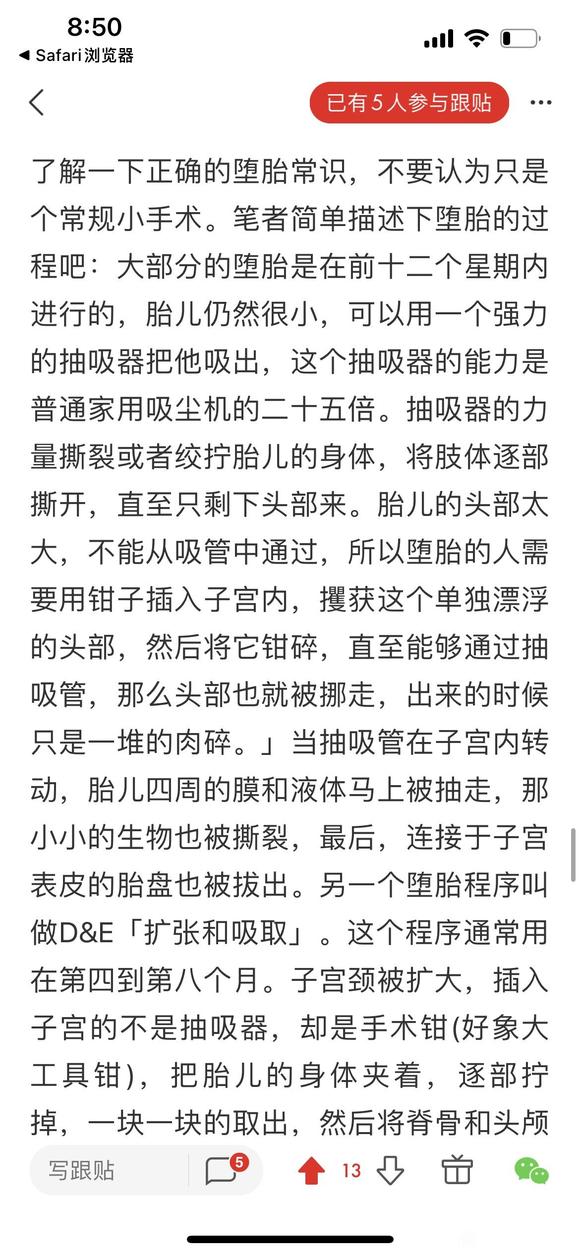 8:50
◀ Safari浏览器

已有 5 人参与跟贴

了解一下正确的堕胎常识，不要认为只是个常规小手术。笔者简单描述下堕胎的过程吧：大部分的堕胎是在前十二个星期内进行的，胎儿仍然很小，可以用一个强力的抽吸器把他吸出，这个抽吸器的能力是普通家用吸尘机的二十五倍。抽吸器的力量撕裂或者绞拧胎儿的身体，将肢体逐部撕开，直至只剩下头部来。胎儿的头部太大，不能从吸管中通过，所以堕胎的人需要用钳子插入子宫内，攫获这个单独漂浮的头部，然后将它钳碎，直至能够通过抽吸管，那么头部也就被挪走，出来的时候只是一堆的肉碎。」当抽吸管在子宫内转动，胎儿四周的膜和液体马上被抽走，那小小的生物也被撕裂，最后，连接于子宫表皮的胎盘也被拔出。另一个堕胎程序叫做D&E「扩张和吸取」。这个程序通常用在第四到第八个月。子宫颈被扩大，插入子宫的不是抽吸器，却是手术钳(好象大工具钳)，把胎儿的身体夹着，逐部拧掉，一块一块的取出，然后将脊骨和头颅

写跟贴 5 13